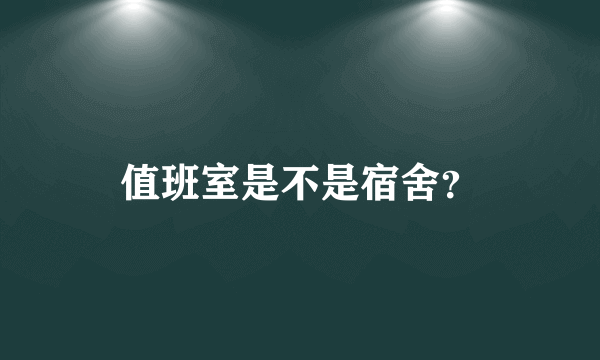 值班室是不是宿舍?